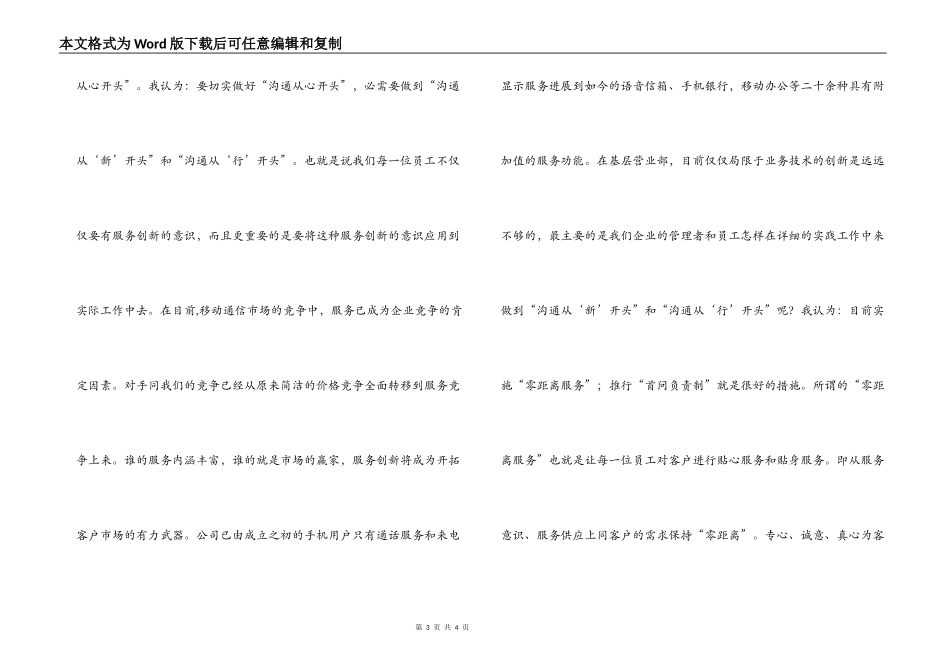 本文格式为Word版下载后可任意编辑和复制

从心开头”。我认为：要切实做好“沟通从心开头”，必需要做到“沟通从‘新’开头”和“沟通从‘行’开头”。也就是说我们每一位员工不仅仅要有服务创新的意识，而且更重要的是要将这种服务创新的意识应用到实际工作中去。在目前,移动通信市场的竞争中，服务已成为企业竞争的肯定因素。对手同我们的竞争已经从原来简洁的价格竞争全面转移到服务竞争上来。谁的服务内涵丰富，谁的就是市场的赢家，服务创新将成为开拓客户市场的有力武器。公司已由成立之初的手机用户只有通话服务和来电

显示服务进展到如今的语音信箱、手机银行，移动办公等二十余种具有附加值的服务功能。在基层营业部，目前仅仅局限于业务技术的创新是远远不够的，最主要的是我们企业的管理者和员工怎样在详细的实践工作中来做到“沟通从‘新’开头”和“沟通从‘行’开头”呢？我认为：目前实施“零距离服务”；推行“首问负责制”就是很好的措施。所谓的“零距离服务”也就是让每一位员工对客户进行贴心服务和贴身服务。即从服务意识、服务供应上同客户的需求保持“零距离”。专心、诚意、真心为客

第 3 页 共 4 页